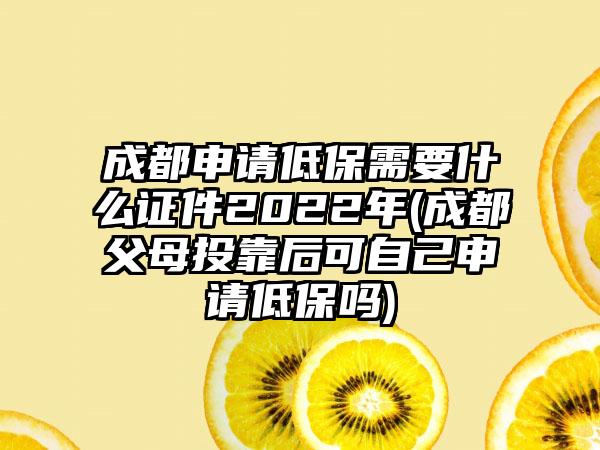 成都申请低保需要什么证件2022年(成都父母投靠后可自己申请低保吗)